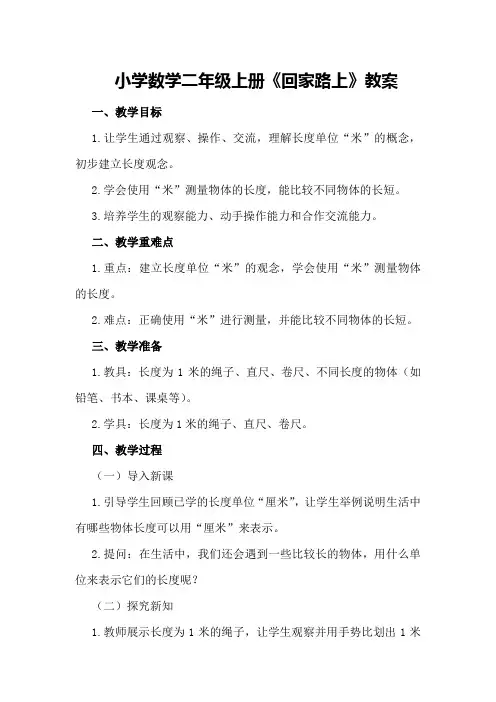 小学数学二年级上册《回家路上》教案

一、教学目标

1.让学生通过观察、操作、交流，理解长度单位“米”的概念，初步建立长度观念。

2.学会使用“米”测量物体的长度，能比较不同物体的长短。

3.培养学生的观察能力、动手操作能力和合作交流能力。

二、教学重难点

1.重点：建立长度单位“米”的观念，学会使用“米”测量物体的长度。

2.难点：正确使用“米”进行测量，并能比较不同物体的长短。

三、教学准备

1.教具：长度为1米的绳子、直尺、卷尺、不同长度的物体（如铅笔、书本、课桌等）。

2.学具：长度为1米的绳子、直尺、卷尺。

四、教学过程

（一）导入新课

1.引导学生回顾已学的长度单位“厘米”，让学生举例说明生活中有哪些物体长度可以用“厘米”来表示。

2.提问：在生活中，我们还会遇到一些比较长的物体，用什么单位来表示它们的长度呢？

（二）探究新知

1.教师展示长度为1米的绳子，让学生观察并用手势比划出1米